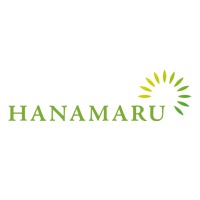 HANAMARU